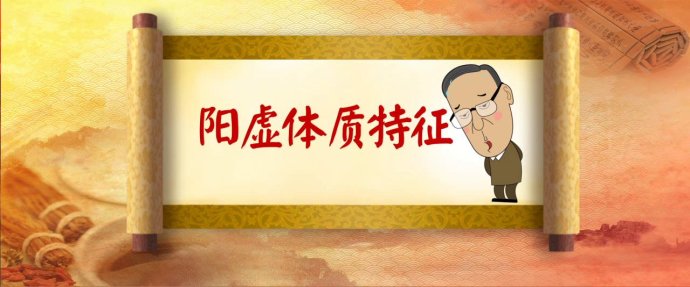 阳虚体质特征